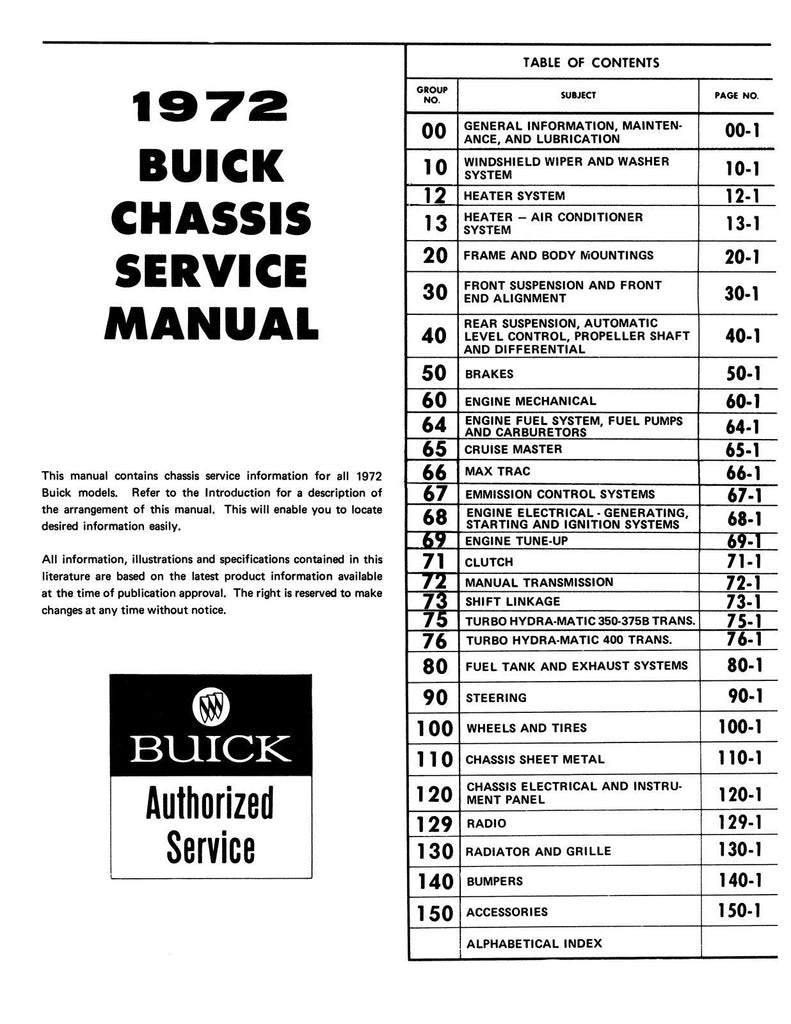 1972
BUICK
CHASSIS
SERVICE
MANUAL

This manual contains chassis service information for all 1972 Buick models. Refer to the Introduction for a description of the arrangement of this manual. This will enable you to locate desired information easily.

All information, illustrations and specifications contained in this literature are based on the latest product information available at the time of publication approval. The right is reserved to make changes at any time without notice.

BUICK
Authorized
Service

TABLE OF CONTENTS

| GROUP NO. | SUBJECT | PAGE NO. |
|---|---|---|
| 00 | GENERAL INFORMATION, MAINTENANCE, AND LUBRICATION | 00-1 |
| 10 | WINDSHIELD WIPER AND WASHER SYSTEM | 10-1 |
| 12 | HEATER SYSTEM | 12-1 |
| 13 | HEATER – AIR CONDITIONER SYSTEM | 13-1 |
| 20 | FRAME AND BODY MOUNTINGS | 20-1 |
| 30 | FRONT SUSPENSION AND FRONT END ALIGNMENT | 30-1 |
| 40 | REAR SUSPENSION, AUTOMATIC LEVEL CONTROL, PROPELLER SHAFT AND DIFFERENTIAL | 40-1 |
| 50 | BRAKES | 50-1 |
| 60 | ENGINE MECHANICAL | 60-1 |
| 64 | ENGINE FUEL SYSTEM, FUEL PUMPS AND CARBURETORS | 64-1 |
| 65 | CRUISE MASTER | 65-1 |
| 66 | MAX TRAC | 66-1 |
| 67 | EMMISSION CONTROL SYSTEMS | 67-1 |
| 68 | ENGINE ELECTRICAL - GENERATING, STARTING AND IGNITION SYSTEMS | 68-1 |
| 69 | ENGINE TUNE-UP | 69-1 |
| 71 | CLUTCH | 71-1 |
| 72 | MANUAL TRANSMISSION | 72-1 |
| 73 | SHIFT LINKAGE | 73-1 |
| 75 | TURBO HYDRA-MATIC 350-375B TRANS. | 75-1 |
| 76 | TURBO HYDRA-MATIC 400 TRANS. | 76-1 |
| 80 | FUEL TANK AND EXHAUST SYSTEMS | 80-1 |
| 90 | STEERING | 90-1 |
| 100 | WHEELS AND TIRES | 100-1 |
| 110 | CHASSIS SHEET METAL | 110-1 |
| 120 | CHASSIS ELECTRICAL AND INSTRUMENT PANEL | 120-1 |
| 129 | RADIO | 129-1 |
| 130 | RADIATOR AND GRILLE | 130-1 |
| 140 | BUMPERS | 140-1 |
| 150 | ACCESSORIES | 150-1 |
| | ALPHABETICAL INDEX | |